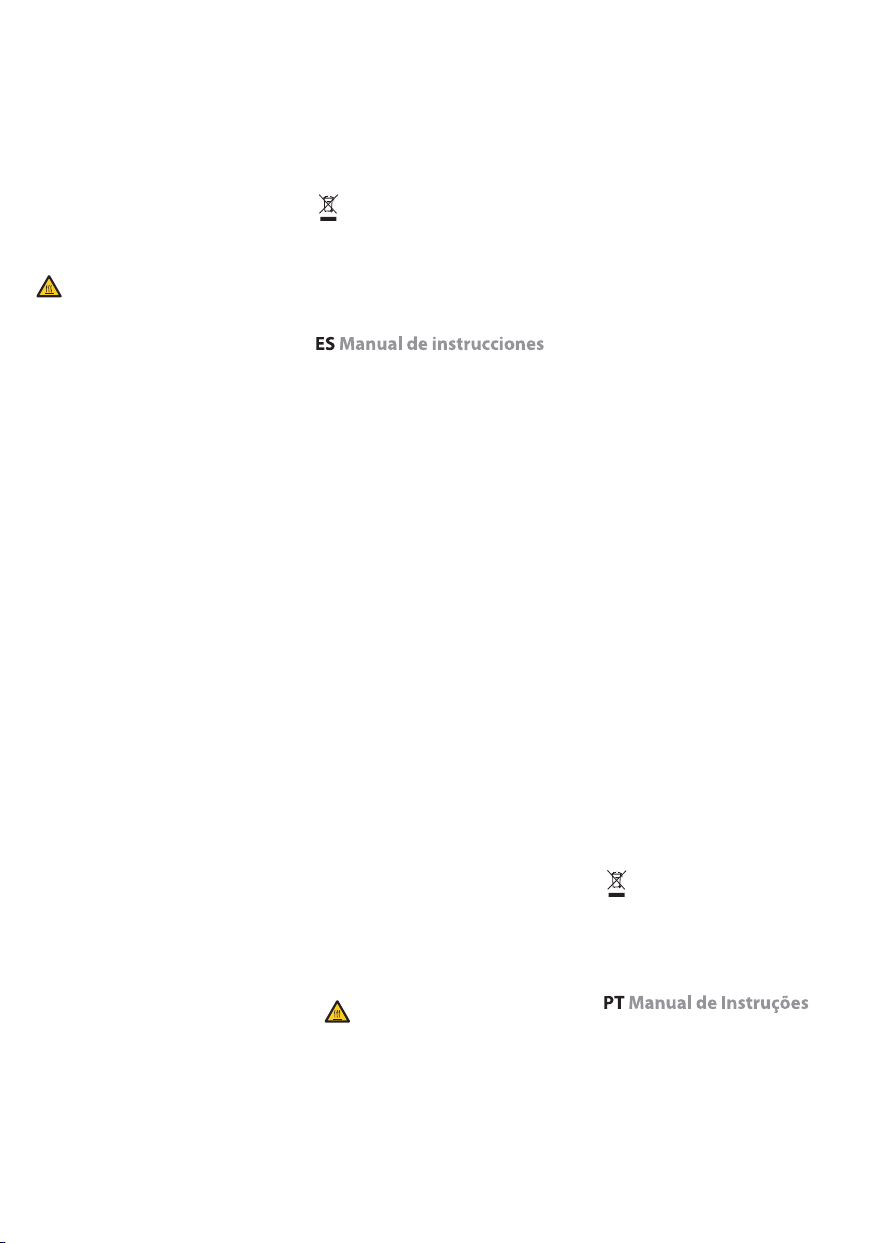 ES Manual de instrucciones

PT Manual de Instruções